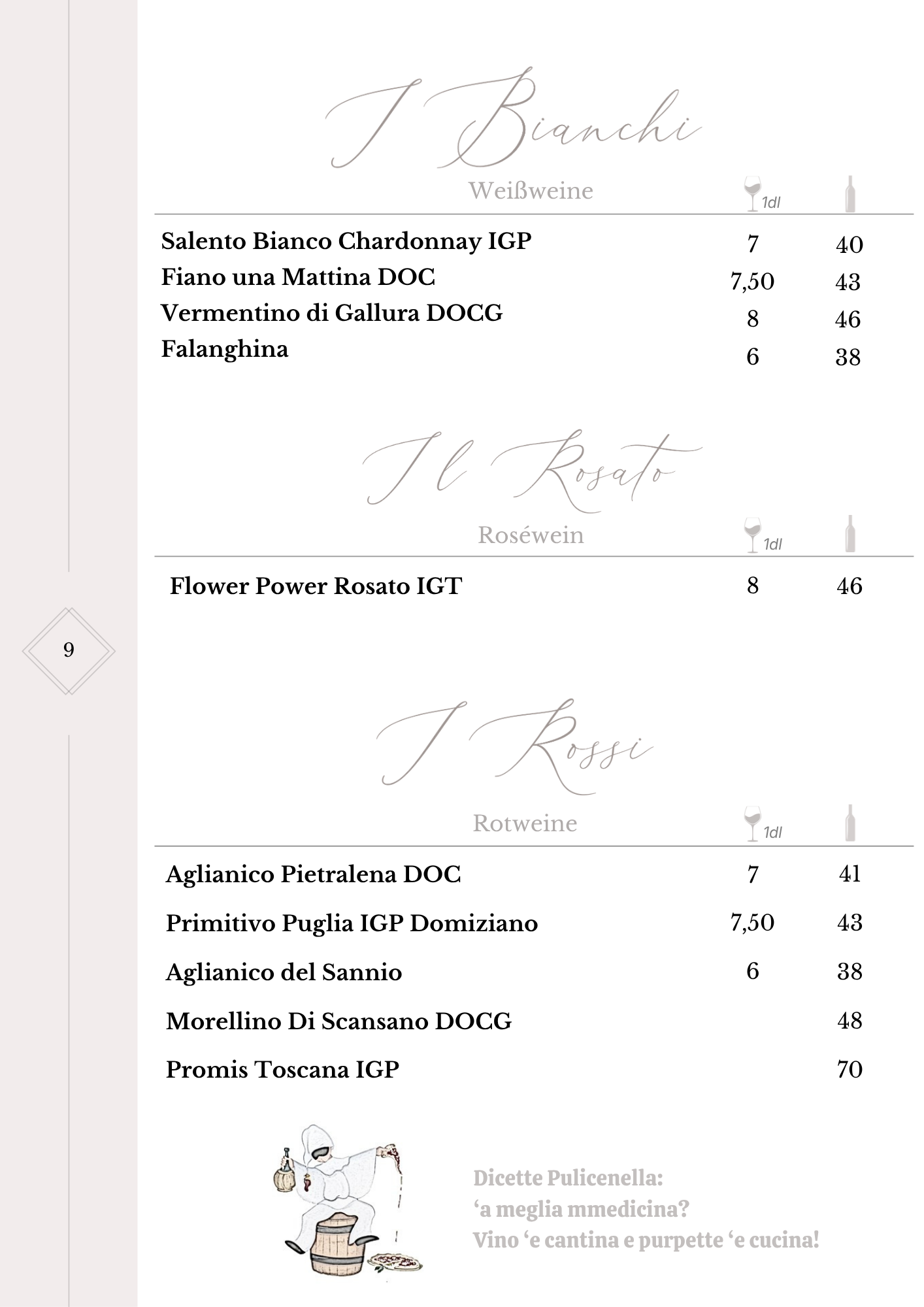 I Bianchi

Weißweine

1dl

Salento Bianco Chardonnay IGP 7 40
Fiano una Mattina DOC 7,50 43
Vermentino di Gallura DOCG 8 46
Falanghina 6 38

Il Rosato

Roséwein

1dl

Flower Power Rosato IGT 8 46

9

I Rossi

Rotweine

1dl

Aglianico Pietralena DOC 7 41

Primitivo Puglia IGP Domiziano 7,50 43

Aglianico del Sannio 6 38

Morellino Di Scansano DOCG 48

Promis Toscana IGP 70

Dicette Pulicenella:
'a meglia mmedicina?
Vino 'e cantina e purpette 'e cucina!